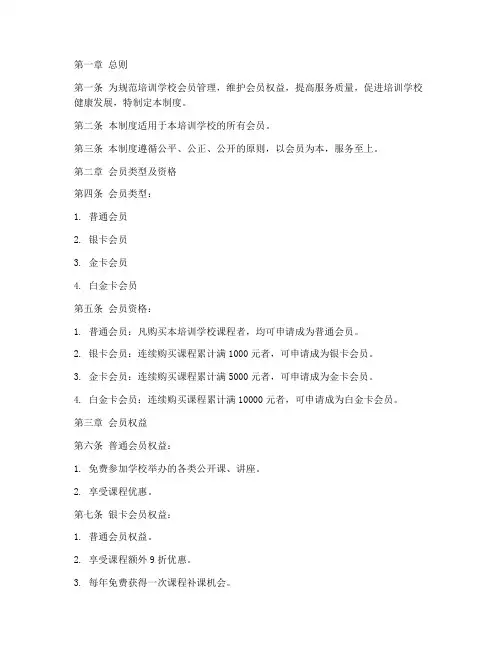 第一章 总则

第一条 为规范培训学校会员管理，维护会员权益，提高服务质量，促进培训学校健康发展，特制定本制度。

第二条 本制度适用于本培训学校的所有会员。

第三条 本制度遵循公平、公正、公开的原则，以会员为本，服务至上。

第二章 会员类型及资格

第四条 会员类型：

1. 普通会员

2. 银卡会员

3. 金卡会员

4. 白金卡会员

第五条 会员资格：

1. 普通会员：凡购买本培训学校课程者，均可申请成为普通会员。

2. 银卡会员：连续购买课程累计满 1000 元者，可申请成为银卡会员。

3. 金卡会员：连续购买课程累计满 5000 元者，可申请成为金卡会员。

4. 白金卡会员：连续购买课程累计满 10000 元者，可申请成为白金卡会员。

第三章 会员权益

第六条 普通会员权益：

1. 免费参加学校举办的各类公开课、讲座。

2. 享受课程优惠。

第七条 银卡会员权益：

1. 普通会员权益。

2. 享受课程额外 9 折优惠。

3. 每年免费获得一次课程补课机会。